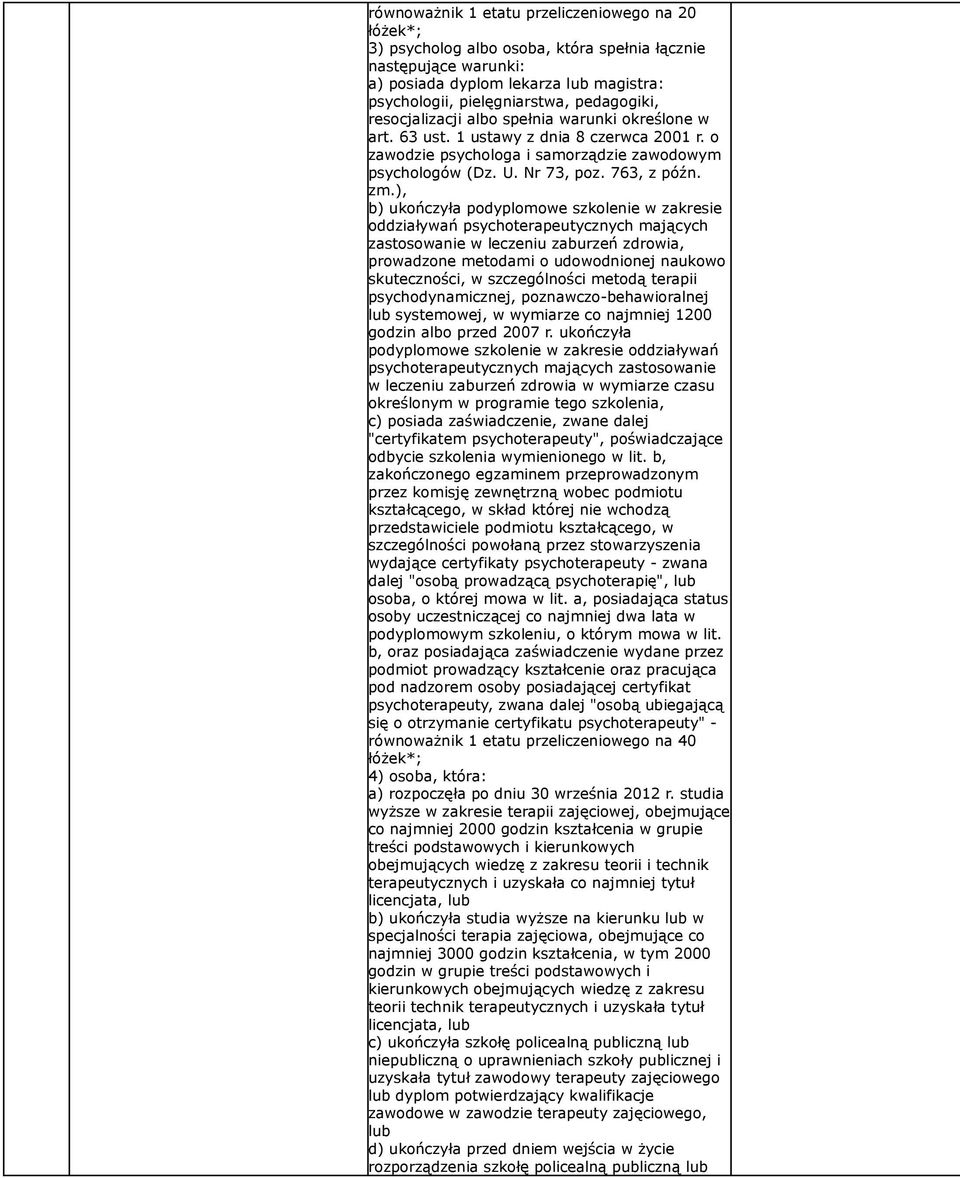 równoważnik 1 etatu przeliczeniowego na 20 łóżek*;
3) psycholog albo osoba, która spełnia łącznie następujące warunki:
a) posiada dyplom lekarza lub magistra: psychologii, pielęgniarstwa, pedagogiki, resocjalizacji albo spełnia warunki określone w art. 63 ust. 1 ustawy z dnia 8 czerwca 2001 r. o zawodzie psychologa i samorządzie zawodowym psychologów (Dz. U. Nr 73, poz. 763, z późn. zm.),
b) ukończyła podyplomowe szkolenie w zakresie oddziaływań psychoterapeutycznych mających zastosowanie w leczeniu zaburzeń zdrowia, prowadzone metodami o udowodnionej naukowo skuteczności, w szczególności metodą terapii psychodynamicznej, poznawczo-behawioralnej lub systemowej, w wymiarze co najmniej 1200 godzin albo przed 2007 r. ukończyła podyplomowe szkolenie w zakresie oddziaływań psychoterapeutycznych mających zastosowanie w leczeniu zaburzeń zdrowia w wymiarze czasu określonym w programie tego szkolenia,
c) posiada zaświadczenie, zwane dalej "certyfikatem psychoterapeuty", poświadczające odbycie szkolenia wymienionego w lit. b, zakończonego egzaminem przeprowadzonym przez komisję zewnętrzną wobec podmiotu kształcącego, w skład której nie wchodzą przedstawiciele podmiotu kształcącego, w szczególności powołaną przez stowarzyszenia wydające certyfikaty psychoterapeuty - zwana dalej "osobą prowadzącą psychoterapię", lub osoba, o której mowa w lit. a, posiadająca status osoby uczestniczącej co najmniej dwa lata w podyplomowym szkoleniu, o którym mowa w lit. b, oraz posiadająca zaświadczenie wydane przez podmiot prowadzący kształcenie oraz pracująca pod nadzorem osoby posiadającej certyfikat psychoterapeuty, zwana dalej "osobą ubiegającą się o otrzymanie certyfikatu psychoterapeuty" - równoważnik 1 etatu przeliczeniowego na 40 łóżek*;
4) osoba, która:
a) rozpoczęła po dniu 30 września 2012 r. studia wyższe w zakresie terapii zajęciowej, obejmujące co najmniej 2000 godzin kształcenia w grupie treści podstawowych i kierunkowych obejmujących wiedzę z zakresu teorii i technik terapeutycznych i uzyskała co najmniej tytuł licencjata, lub
b) ukończyła studia wyższe na kierunku lub w specjalności terapia zajęciowa, obejmujące co najmniej 3000 godzin kształcenia, w tym 2000 godzin w grupie treści podstawowych i kierunkowych obejmujących wiedzę z zakresu teorii technik terapeutycznych i uzyskała tytuł licencjata, lub
c) ukończyła szkołę policealną publiczną lub niepubliczną o uprawnieniach szkoły publicznej i uzyskała tytuł zawodowy terapeuty zajęciowego lub dyplom potwierdzający kwalifikacje zawodowe w zawodzie terapeuty zajęciowego, lub
d) ukończyła przed dniem wejścia w życie rozporządzenia szkołę policealną publiczną lub